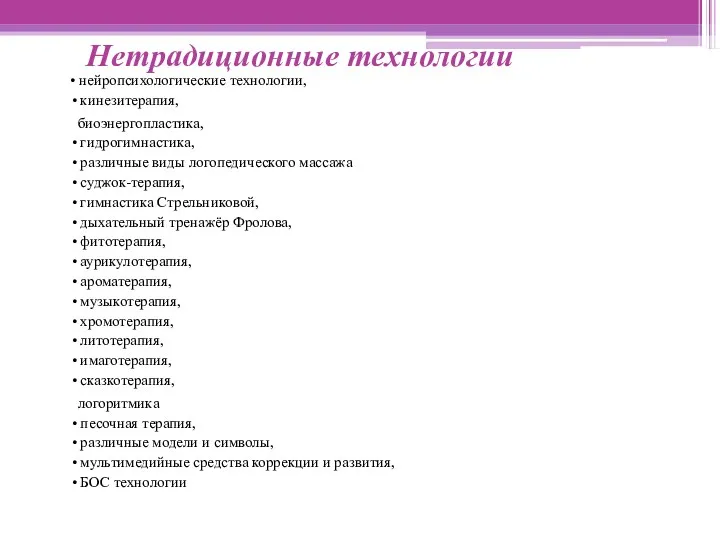 Нетрадиционные технологии

• нейропсихологические технологии,
• кинезитерапия,
биоэнергопластика,
• гидрогимнастика,
• различные виды логопедического массажа
• суджок-терапия,
• гимнастика Стрельниковой,
• дыхательный тренажёр Фролова,
• фитотерапия,
• аурикулотерапия,
• ароматерапия,
• музыкотерапия,
• хромотерапия,
• литотерапия,
• имаготерапия,
• сказкотерапия,
логоритмика
• песочная терапия,
• различные модели и символы,
• мультимедийные средства коррекции и развития,
• БОС технологии